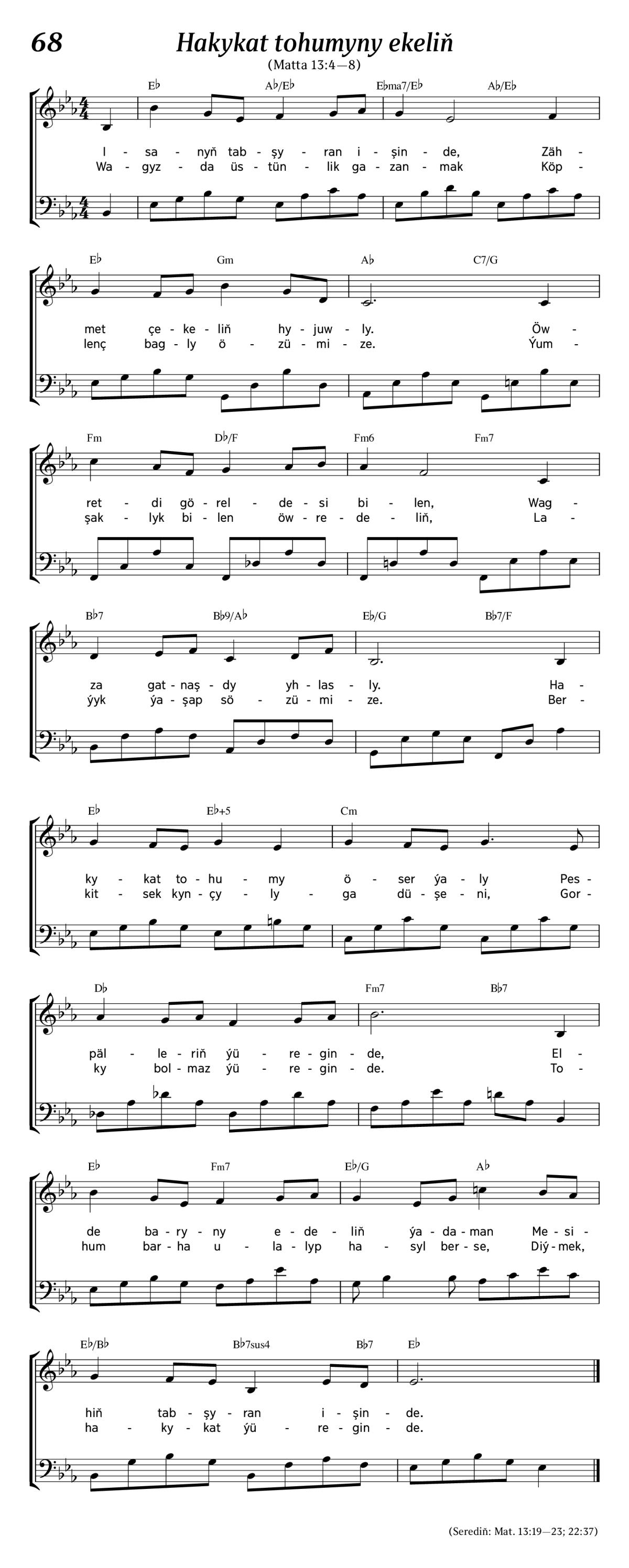 68

Hakykat tohumyny ekeliň

(Matta 13:4—8)

E♭ A♭/E♭ E♭ma7/E♭ A♭/E♭

I - sa - nyň tab - şy - ran i - şin - de, Zäh -
Wa - gyz - da üs - tün - lik ga - zan - mak Köp -

E♭ Gm A♭ C7/G

met çe - ke - liň hy - juw - ly. Öw -
lenç bag - ly ö - zü - mi - ze. Ýum -

Fm D♭/F Fm6 Fm7

ret - di gö - rel - de - si bi - len, Wag -
şak - lyk bi - len öw - re - de - liň, La -

B♭7 B♭9/A♭ E♭/G B♭7/F

za gat - naş - dy yh - las - ly. Ha -
ýyk ýa - şap sö - zü - mi - ze. Ber -

E♭ E♭+5 Cm

ky - kat to - hu - my ö - ser ýa - ly Pes -
kit - sek kyn - çy - ly - ga dü - şe - ni, Gor -

D♭ Fm7 B♭7

päl - le - riň ýü - re - gin - de, El -
ky bol - maz ýü - re - gin - de. To -

E♭ Fm7 E♭/G A♭

de ba - ry - ny e - de - liň ýa - da - man Me - si -
hum bar - ha u - la - lyp ha - syl ber - se, Diý - mek,

E♭/B♭ B♭7sus4 B♭7 E♭

hiň tab - şy - ran i - şin - de.
ha - ky - kat ýü - re - gin - de.

(Serediň: Mat. 13:19—23; 22:37)